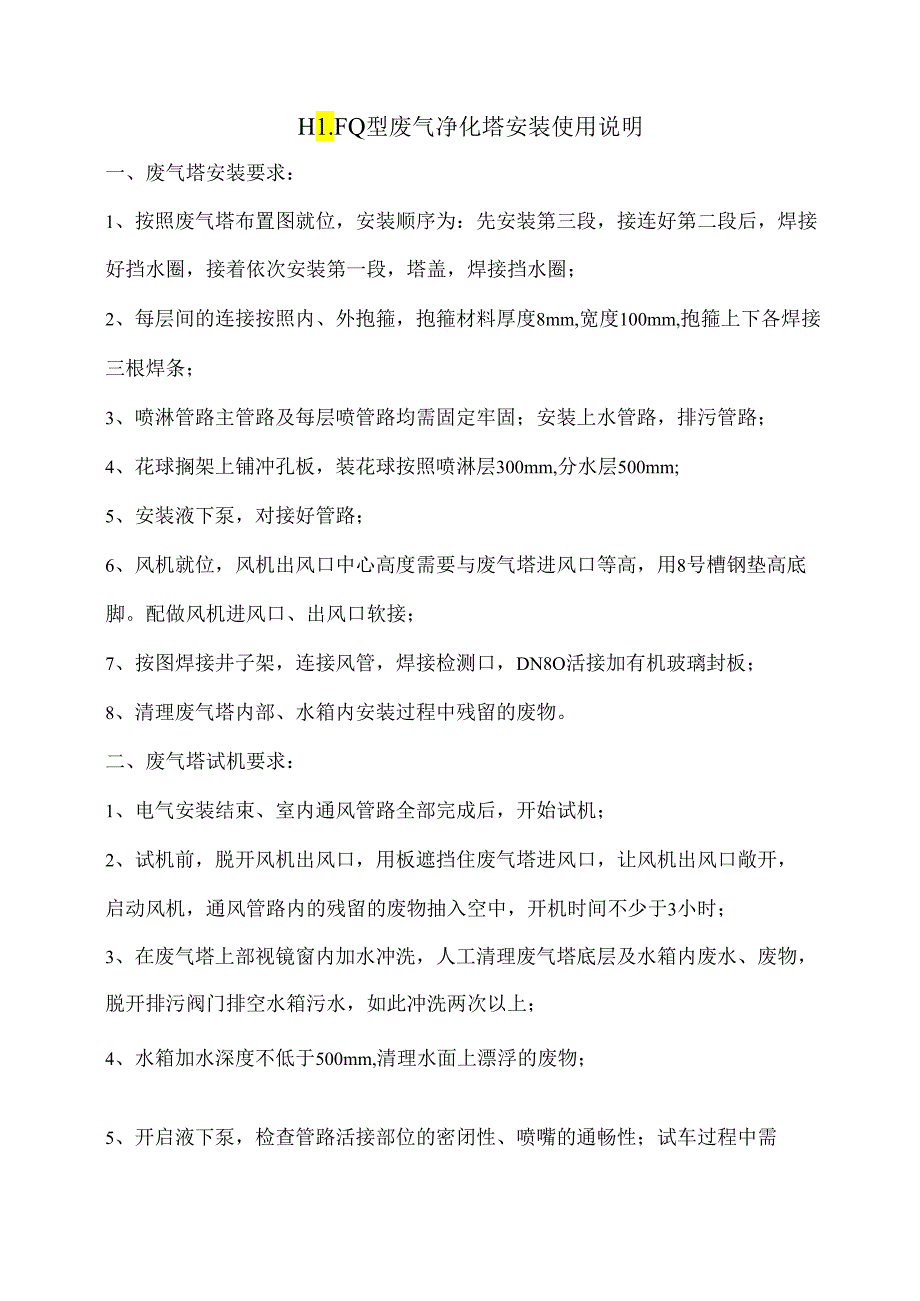 H1.FQ型废气净化塔安装使用说明

一、废气塔安装要求：

1、按照废气塔布置图就位，安装顺序为：先安装第三段，接连好第二段后，焊接好挡水圈，接着依次安装第一段，塔盖，焊接挡水圈；

2、每层间的连接按照内、外抱箍，抱箍材料厚度8mm,宽度100mm,抱箍上下各焊接三根焊条；

3、喷淋管路主管路及每层喷管路均需固定牢固；安装上水管路，排污管路；

4、花球搁架上铺冲孔板，装花球按照喷淋层300mm,分水层500mm;

5、安装液下泵，对接好管路；

6、风机就位，风机出风口中心高度需要与废气塔进风口等高，用8号槽钢垫高底脚。配做风机进风口、出风口软接；

7、按图焊接井子架，连接风管，焊接检测口，DN8O活接加有机玻璃封板；

8、清理废气塔内部、水箱内安装过程中残留的废物。

二、废气塔试机要求：

1、电气安装结束、室内通风管路全部完成后，开始试机；

2、试机前，脱开风机出风口，用板遮挡住废气塔进风口，让风机出风口敞开，启动风机，通风管路内的残留的废物抽入空中，开机时间不少于3小时；

3、在废气塔上部视镜窗内加水冲洗，人工清理废气塔底层及水箱内废水、废物，脱开排污阀门排空水箱污水，如此冲洗两次以上；

4、水箱加水深度不低于500mm,清理水面上漂浮的废物；

5、开启液下泵，检查管路活接部位的密闭性、喷嘴的通畅性；试车过程中需